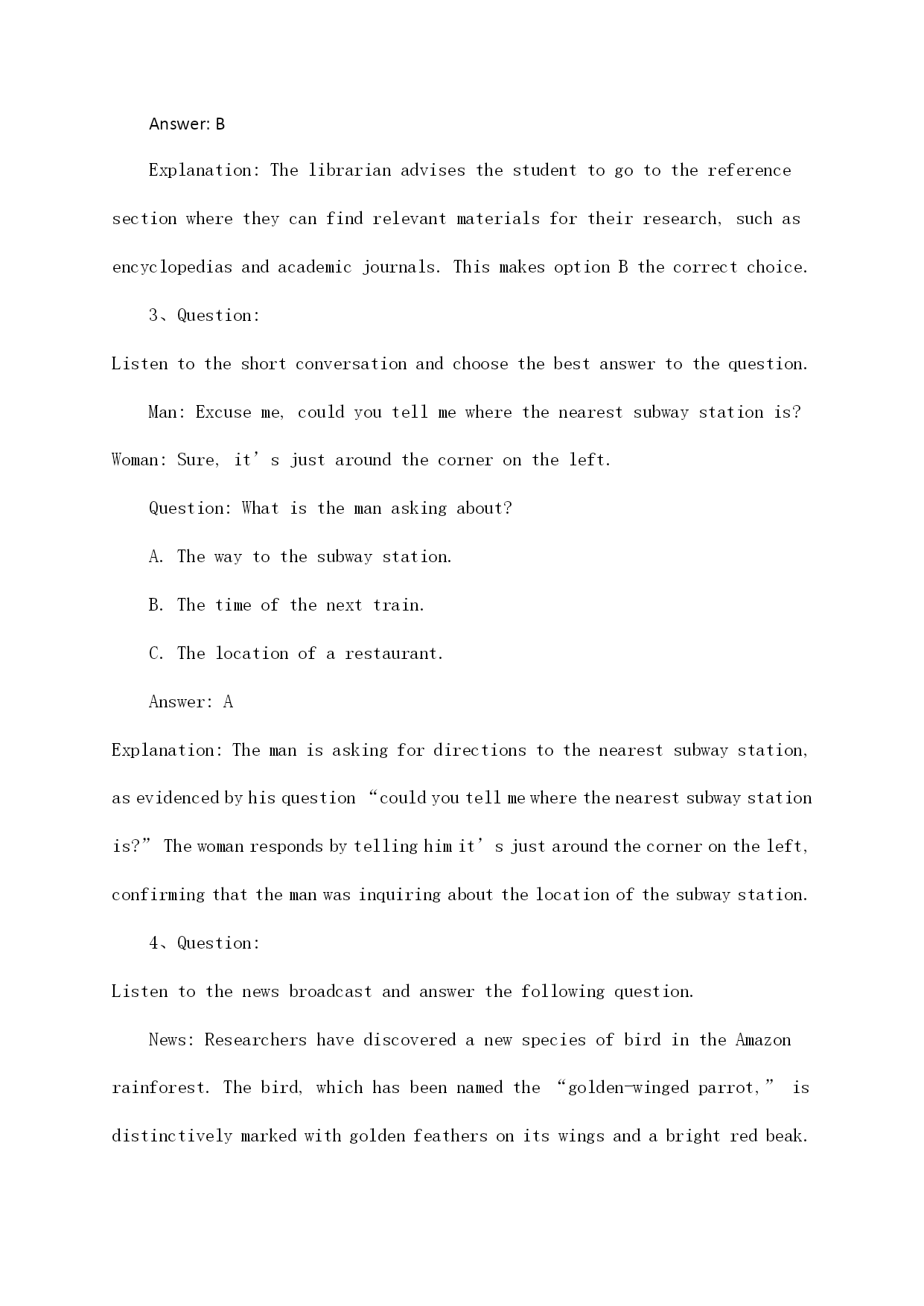 Answer: B

Explanation: The librarian advises the student to go to the reference section where they can find relevant materials for their research, such as encyclopedias and academic journals. This makes option B the correct choice.

3、Question:

Listen to the short conversation and choose the best answer to the question.

Man: Excuse me, could you tell me where the nearest subway station is? Woman: Sure, it’s just around the corner on the left.

Question: What is the man asking about?

A. The way to the subway station.

B. The time of the next train.

C. The location of a restaurant.

Answer: A

Explanation: The man is asking for directions to the nearest subway station, as evidenced by his question “could you tell me where the nearest subway station is?” The woman responds by telling him it’s just around the corner on the left, confirming that the man was inquiring about the location of the subway station.

4、Question:

Listen to the news broadcast and answer the following question.

News: Researchers have discovered a new species of bird in the Amazon rainforest. The bird, which has been named the “golden-winged parrot,” is distinctively marked with golden feathers on its wings and a bright red beak.